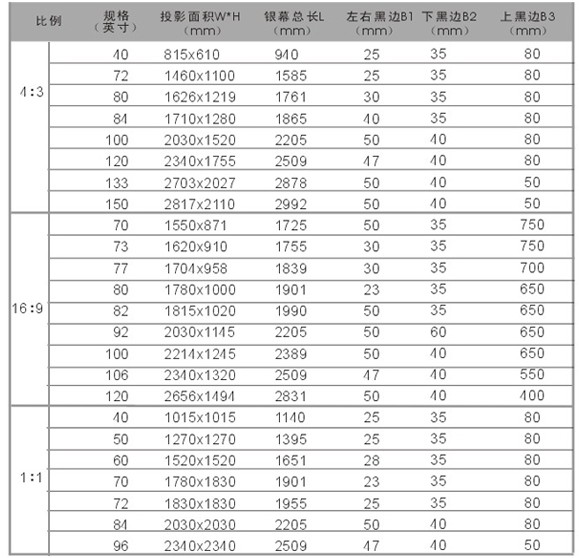 | 比例 | 规格（英寸） | 投影面积W*H（mm） | 银幕总长L（mm） | 左右黑边B1（mm） | 下黑边B2（mm） | 上黑边B3（mm） |
|---|---|---|---|---|---|---|
| 4:3 | 40 | 815x610 | 940 | 25 | 35 | 80 |
| | 72 | 1460x1100 | 1585 | 25 | 35 | 80 |
| | 80 | 1626x1219 | 1761 | 30 | 35 | 80 |
| | 84 | 1710x1280 | 1865 | 40 | 35 | 80 |
| | 100 | 2030x1520 | 2205 | 50 | 40 | 80 |
| | 120 | 2340x1755 | 2509 | 47 | 40 | 80 |
| | 133 | 2703x2027 | 2878 | 50 | 40 | 50 |
| | 150 | 2817x2110 | 2992 | 50 | 40 | 50 |
| 16:9 | 70 | 1550x871 | 1725 | 50 | 35 | 750 |
| | 73 | 1620x910 | 1755 | 30 | 35 | 750 |
| | 77 | 1704x958 | 1839 | 30 | 35 | 700 |
| | 80 | 1780x1000 | 1901 | 23 | 35 | 650 |
| | 82 | 1815x1020 | 1990 | 50 | 35 | 650 |
| | 92 | 2030x1145 | 2205 | 50 | 60 | 650 |
| | 100 | 2214x1245 | 2389 | 50 | 40 | 650 |
| | 106 | 2340x1320 | 2509 | 47 | 40 | 550 |
| | 120 | 2656x1494 | 2831 | 50 | 40 | 400 |
| 1:1 | 40 | 1015x1015 | 1140 | 25 | 35 | 80 |
| | 50 | 1270x1270 | 1395 | 25 | 35 | 80 |
| | 60 | 1520x1520 | 1651 | 28 | 35 | 80 |
| | 70 | 1780x1830 | 1901 | 23 | 35 | 80 |
| | 72 | 1830x1830 | 1955 | 25 | 35 | 80 |
| | 84 | 2030x2030 | 2205 | 50 | 40 | 80 |
| | 96 | 2340x2340 | 2509 | 47 | 40 | 50 |